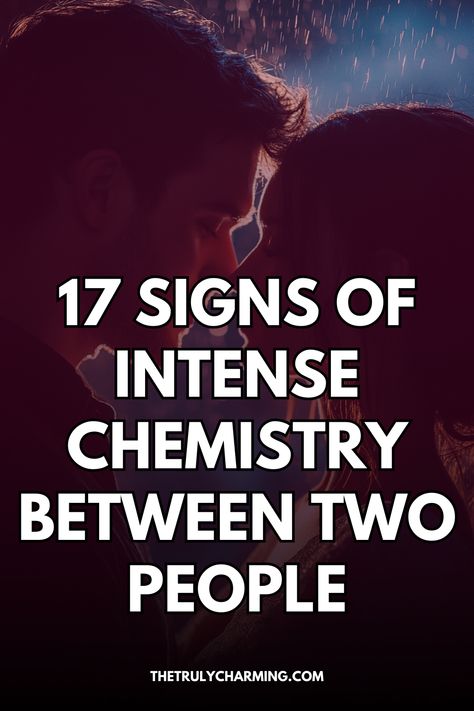 17 SIGNS OF INTENSE CHEMISTRY BETWEEN TWO PEOPLE

THETRULYCHARMING.COM